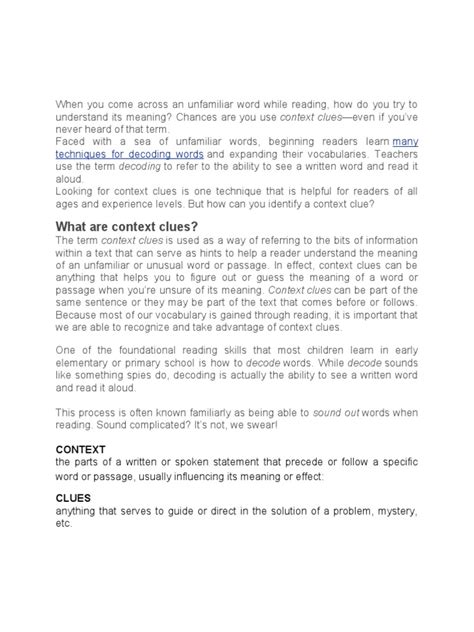 When you come across an unfamiliar word while reading, how do you try to understand its meaning? Chances are you use context clues—even if you've never heard of that term.
Faced with a sea of unfamiliar words, beginning readers learn many techniques for decoding words and expanding their vocabularies. Teachers use the term decoding to refer to the ability to see a written word and read it aloud.
Looking for context clues is one technique that is helpful for readers of all ages and experience levels. But how can you identify a context clue?

What are context clues?
The term context clues is used as a way of referring to the bits of information within a text that can serve as hints to help a reader understand the meaning of an unfamiliar or unusual word or passage. In effect, context clues can be anything that helps you to figure out or guess the meaning of a word or passage when you're unsure of its meaning. Context clues can be part of the same sentence or they may be part of the text that comes before or follows. Because most of our vocabulary is gained through reading, it is important that we are able to recognize and take advantage of context clues.

One of the foundational reading skills that most children learn in early elementary or primary school is how to decode words. While decode sounds like something spies do, decoding is actually the ability to see a written word and read it aloud.

This process is often known familiarly as being able to sound out words when reading. Sound complicated? It's not, we swear!

CONTEXT
the parts of a written or spoken statement that precede or follow a specific word or passage, usually influencing its meaning or effect:

CLUES
anything that serves to guide or direct in the solution of a problem, mystery, etc.